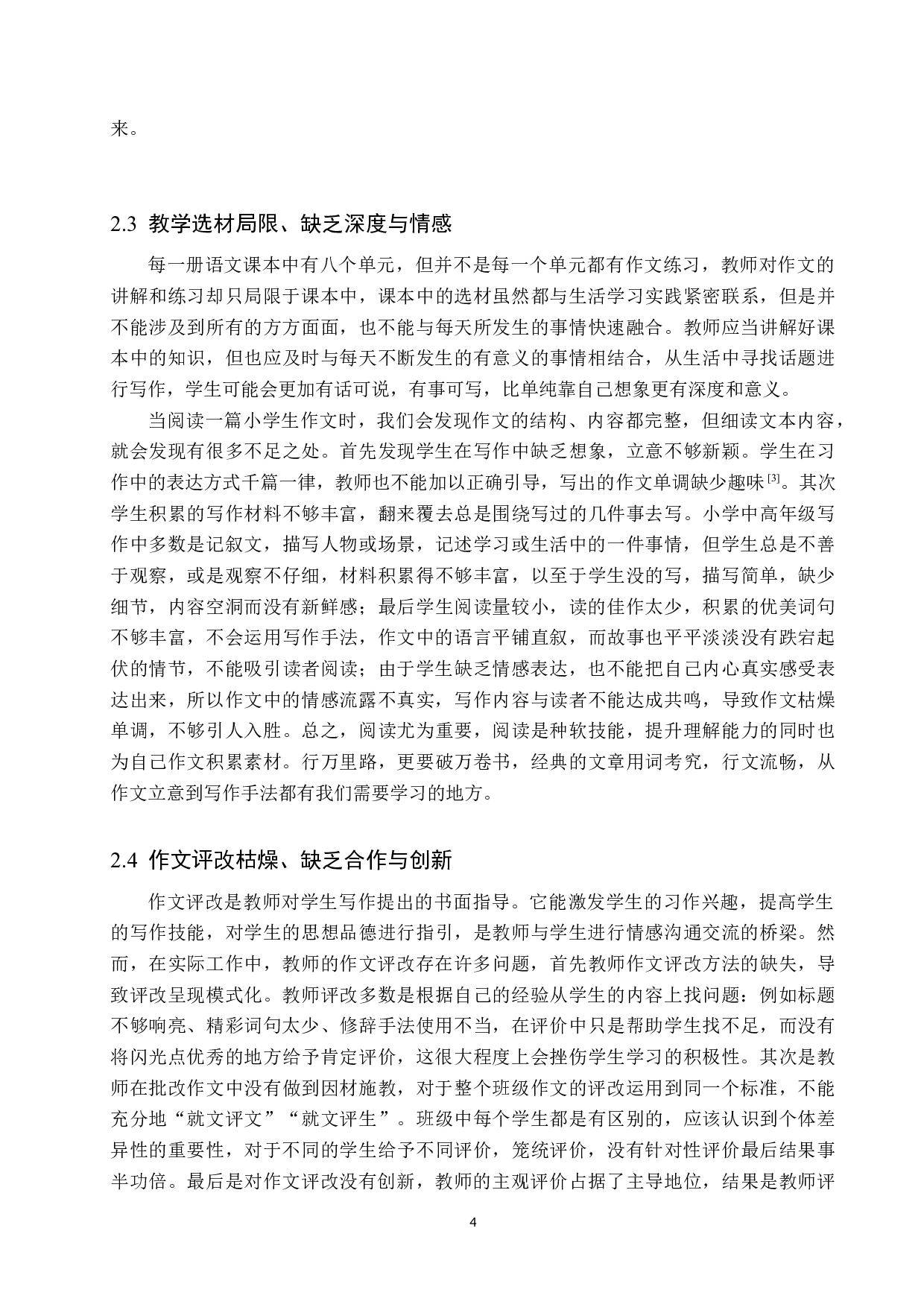 来。

2.3 教学选材局限、缺乏深度与情感

每一册语文课本中有八个单元，但并不是每一个单元都有作文练习，教师对作文的讲解和练习却只局限于课本中，课本中的选材虽然都与生活学习实践紧密联系，但是并不能涉及到所有的方方面面，也不能与每天所发生的事情快速融合。教师应当讲解好课本中的知识，但也应及时与每天不断发生的有意义的事情相结合，从生活中寻找话题进行写作，学生可能会更加有话可说，有事可写，比单纯靠自己想象更有深度和意义。

当阅读一篇小学生作文时，我们会发现作文的结构、内容都完整，但细读文本内容，就会发现有很多不足之处。首先发现学生在写作中缺乏想象，立意不够新颖。学生在习作中的表达方式千篇一律，教师也不能加以正确引导，写出的作文单调缺少趣味$^{[3]}$。其次学生积累的写作材料不够丰富，翻来覆去总是围绕写过的几件事去写。小学中高年级写作中多数是记叙文，描写人物或场景，记述学习或生活中的一件事情，但学生总是不善于观察，或是观察不仔细，材料积累得不够丰富，以至于学生没的写，描写简单，缺少细节，内容空洞而没有新鲜感；最后学生阅读量较小，读的佳作太少，积累的优美词句不够丰富，不会运用写作手法，作文中的语言平铺直叙，而故事也平平淡淡没有跌宕起伏的情节，不能吸引读者阅读；由于学生缺乏情感表达，也不能把自己内心真实感受表达出来，所以作文中的情感流露不真实，写作内容与读者不能达成共鸣，导致作文枯燥单调，不够引人入胜。总之，阅读尤为重要，阅读是种软技能，提升理解能力的同时也为自己作文积累素材。行万里路，更要破万卷书，经典的文章用词考究，行文流畅，从作文立意到写作手法都有我们需要学习的地方。

2.4 作文评改枯燥、缺乏合作与创新

作文评改是教师对学生写作提出的书面指导。它能激发学生的习作兴趣，提高学生的写作技能，对学生的思想品德进行指引，是教师与学生进行情感沟通交流的桥梁。然而，在实际工作中，教师的作文评改存在许多问题，首先教师作文评改方法的缺失，导致评改呈现模式化。教师评改多数是根据自己的经验从学生的内容上找问题：例如标题不够响亮、精彩词句太少、修辞手法使用不当，在评价中只是帮助学生找不足，而没有将闪光点优秀的地方给予肯定评价，这很大程度上会挫伤学生学习的积极性。其次是教师在批改作文中没有做到因材施教，对于整个班级作文的评改运用到同一个标准，不能充分地“就文评文”“就文评生”。班级中每个学生都是有区别的，应该认识到个体差异性的重要性，对于不同的学生给予不同评价，笼统评价，没有针对性评价最后结果事半功倍。最后是对作文评改没有创新，教师的主观评价占据了主导地位，结果是教师评

4